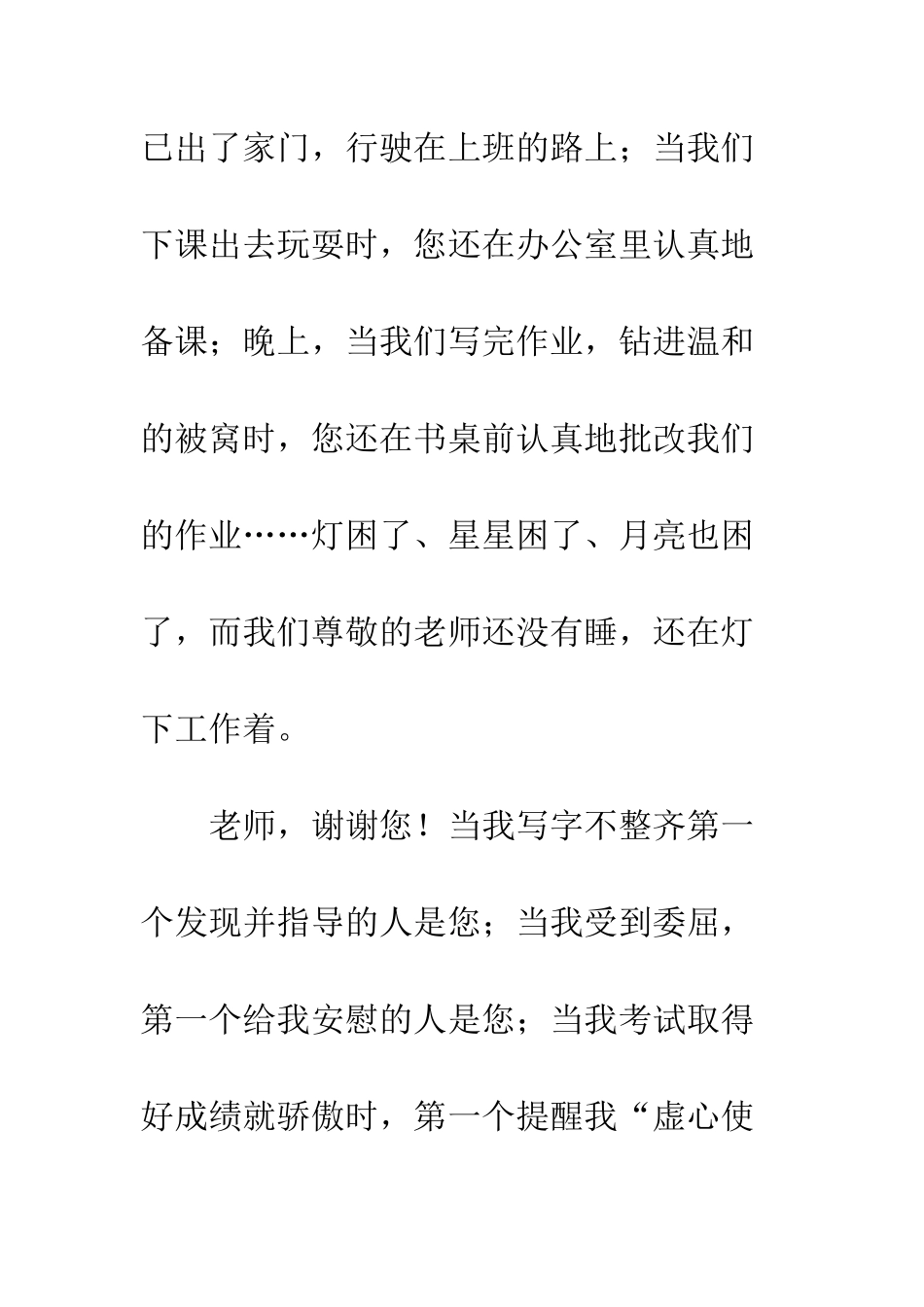 已出了家门，行驶在上班的路上；当我们下课出去玩耍时，您还在办公室里认真地备课；晚上，当我们写完作业，钻进温和的被窝时，您还在书桌前认真地批改我们的作业……灯困了、星星困了、月亮也困了，而我们尊敬的老师还没有睡，还在灯下工作着。

老师，谢谢您！当我写字不整齐第一个发现并指导的人是您；当我受到委屈，第一个给我安慰的人是您；当我考试取得好成绩就骄傲时，第一个提醒我“虚心使